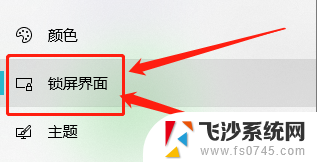 颜色

锁屏界面

主题

飞沙系统网
www.fs0745.com